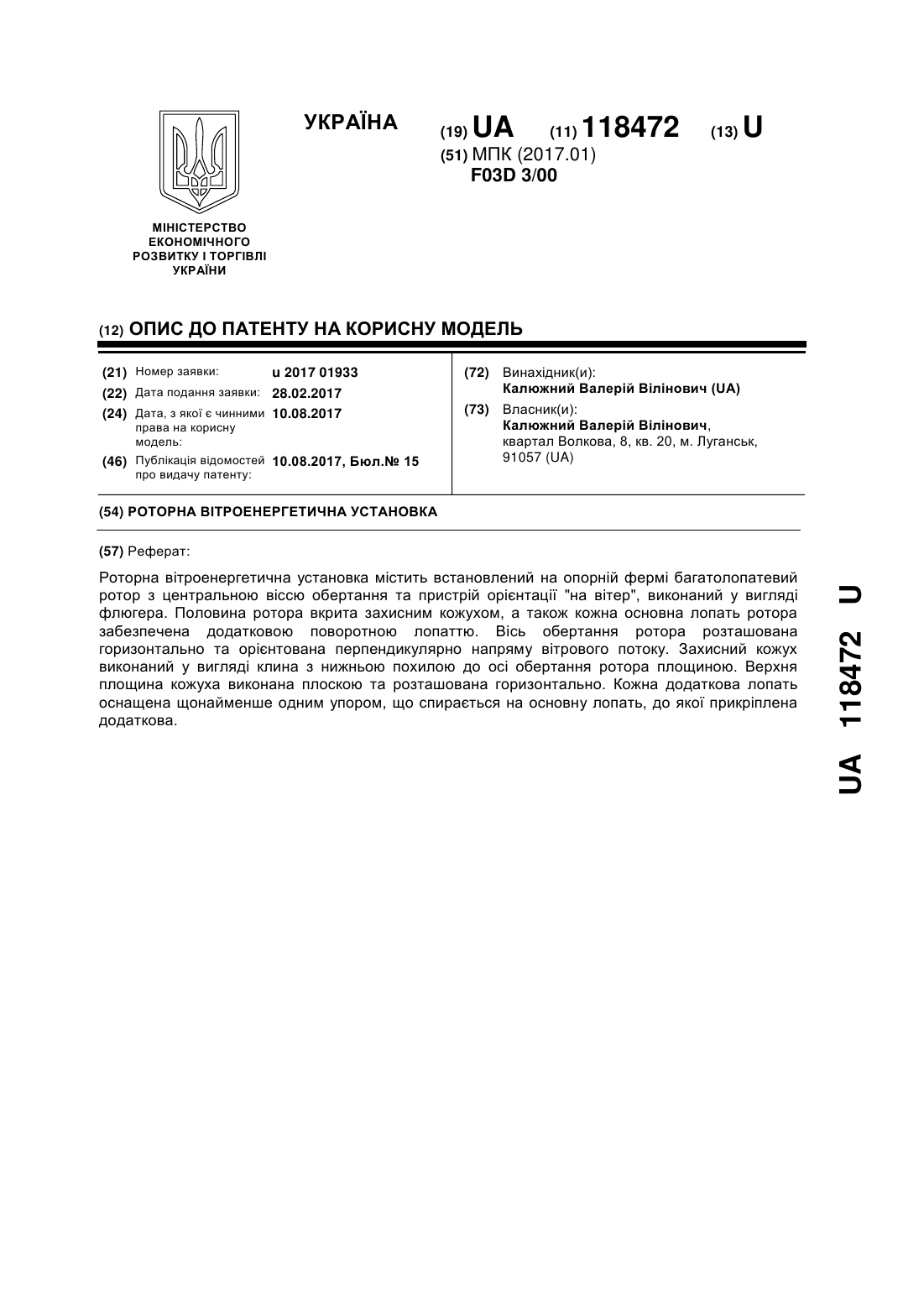 УКРАЇНА

(19) UA (11) 118472 (13) U

(51) МПК (2017.01)
F03D 3/00

МІНІСТЕРСТВО ЕКОНОМІЧНОГО РОЗВИТКУ І ТОРГІВЛІ УКРАЇНИ

(12) ОПИС ДО ПАТЕНТУ НА КОРИСНУ МОДЕЛЬ

(21) Номер заявки: u 2017 01933
(22) Дата подання заявки: 28.02.2017
(24) Дата, з якої є чинними права на корисну модель: 10.08.2017
(46) Публікація відомостей про видачу патенту: 10.08.2017, Бюл.№ 15

(72) Винахідник(и):
Калюжний Валерій Вілінович (UA)

(73) Власник(и):
Калюжний Валерій Вілінович, квартал Волкова, 8, кв. 20, м. Луганськ, 91057 (UA)

(54) РОТОРНА ВІТРОЕНЕРГЕТИЧНА УСТАНОВКА

(57) Реферат:

Роторна вітроенергетична установка містить встановлений на опорній фермі багатолопатевий ротор з центральною віссю обертання та пристрій орієнтації "на вітер", виконаний у вигляді флюгера. Половина ротора вкрита захисним кожухом, а також кожна основна лопать ротора забезпечена додатковою поворотною лопаттю. Вісь обертання ротора розташована горизонтально та орієнтована перпендикулярно напряму вітрового потоку. Захисний кожух виконаний у вигляді клина з нижньою похилою до осі обертання ротора площиною. Верхня площина кожуха виконана плоскою та розташована горизонтально. Кожна додаткова лопать оснащена щонайменше одним упором, що спирається на основну лопать, до якої прикріплена додаткова.

UA 118472 U